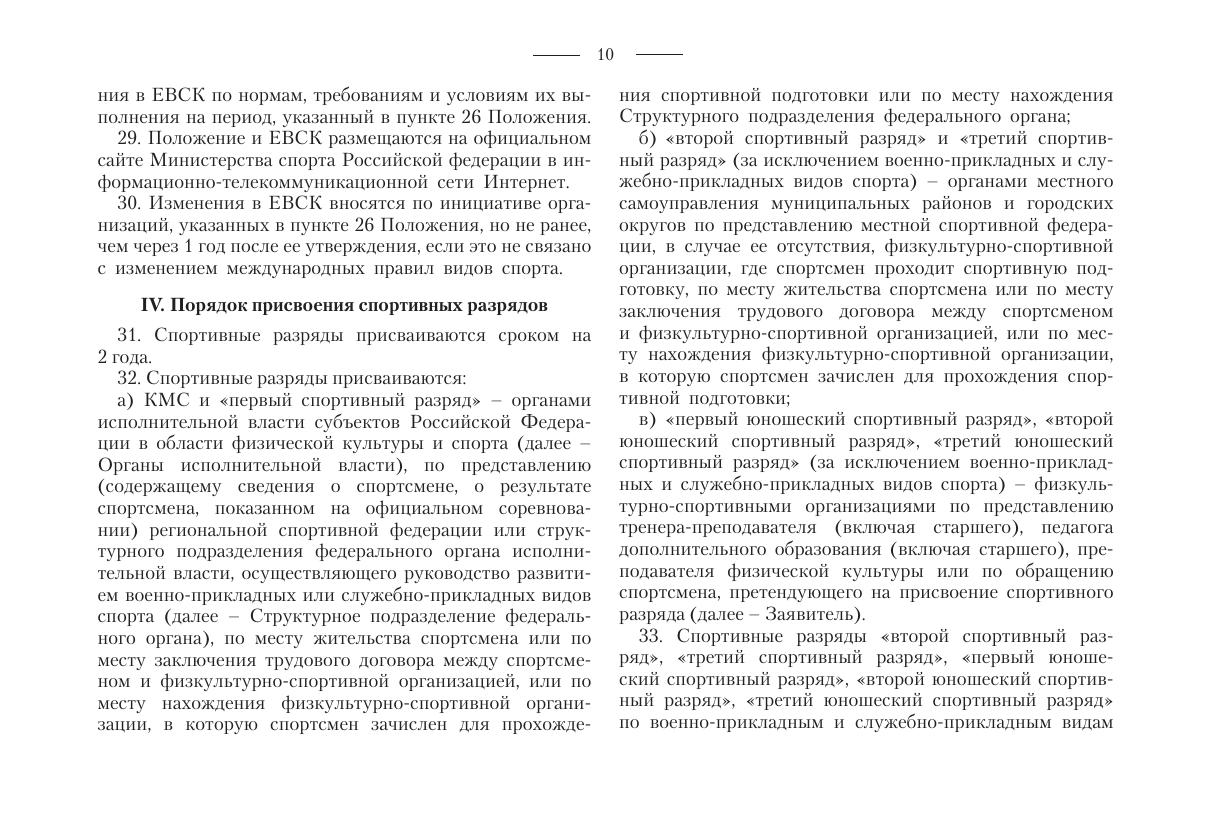 10

ния в ЕВСК по нормам, требованиям и условиям их выполнения на период, указанный в пункте 26 Положения.

29. Положение и ЕВСК размещаются на официальном сайте Министерства спорта Российской федерации в информационно-телекоммуникационной сети Интернет.

30. Изменения в ЕВСК вносятся по инициативе организаций, указанных в пункте 26 Положения, но не ранее, чем через 1 год после ее утверждения, если это не связано с изменением международных правил видов спорта.

IV. Порядок присвоения спортивных разрядов

31. Спортивные разряды присваиваются сроком на 2 года.

32. Спортивные разряды присваиваются:

а) КМС и «первый спортивный разряд» – органами исполнительной власти субъектов Российской Федерации в области физической культуры и спорта (далее – Органы исполнительной власти), по представлению (содержащему сведения о спортсмене, о результате спортсмена, показанном на официальном соревновании) региональной спортивной федерации или структурного подразделения федерального органа исполнительной власти, осуществляющего руководство развитием военно-прикладных или служебно-прикладных видов спорта (далее – Структурное подразделение федерального органа), по месту жительства спортсмена или по месту заключения трудового договора между спортсменом и физкультурно-спортивной организацией, или по месту нахождения физкультурно-спортивной организации, в которую спортсмен зачислен для прохождения спортивной подготовки или по месту нахождения Структурного подразделения федерального органа;

б) «второй спортивный разряд» и «третий спортивный разряд» (за исключением военно-прикладных и служебно-прикладных видов спорта) – органами местного самоуправления муниципальных районов и городских округов по представлению местной спортивной федерации, в случае ее отсутствия, физкультурно-спортивной организации, где спортсмен проходит спортивную подготовку, по месту жительства спортсмена или по месту заключения трудового договора между спортсменом и физкультурно-спортивной организацией, или по месту нахождения физкультурно-спортивной организации, в которую спортсмен зачислен для прохождения спортивной подготовки;

в) «первый юношеский спортивный разряд», «второй юношеский спортивный разряд», «третий юношеский спортивный разряд» (за исключением военно-прикладных и служебно-прикладных видов спорта) – физкультурно-спортивными организациями по представлению тренера-преподавателя (включая старшего), педагога дополнительного образования (включая старшего), преподавателя физической культуры или по обращению спортсмена, претендующего на присвоение спортивного разряда (далее – Заявитель).

33. Спортивные разряды «второй спортивный разряд», «третий спортивный разряд», «первый юношеский спортивный разряд», «второй юношеский спортивный разряд», «третий юношеский спортивный разряд» по военно-прикладным и служебно-прикладным видам